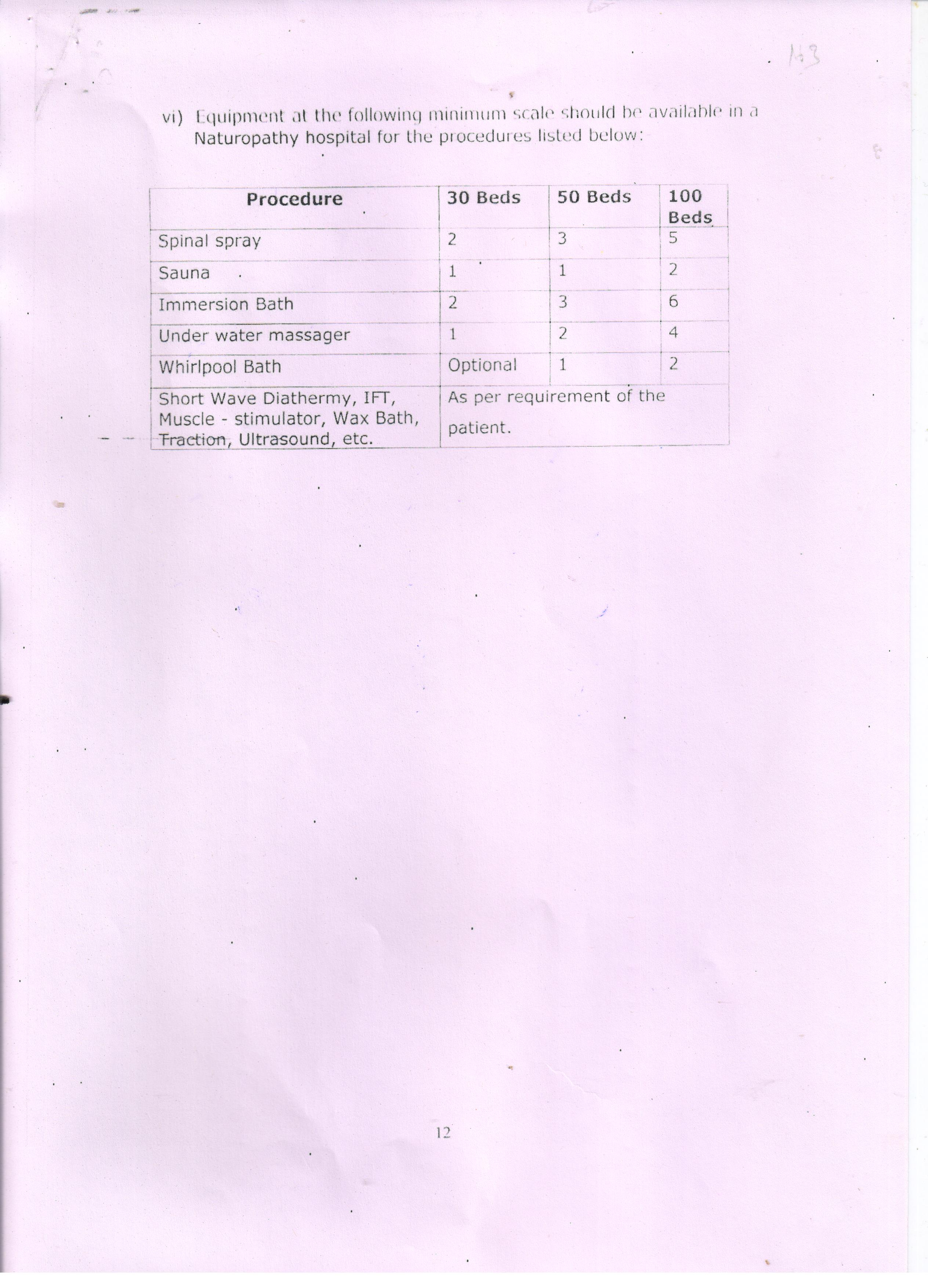 143

vi) Equipment at the following minimum scale should be available in a Naturopathy hospital for the procedures listed below:

| Procedure | 30 Beds | 50 Beds | 100 Beds |
|---|---|---|---|
| Spinal spray | 2 | 3 | 5 |
| Sauna | 1 | 1 | 2 |
| Immersion Bath | 2 | 3 | 6 |
| Under water massager | 1 | 2 | 4 |
| Whirlpool Bath | Optional | 1 | 2 |
| Short Wave Diathermy, IFT, Muscle - stimulator, Wax Bath, Traction, Ultrasound, etc. | As per requirement of the patient. | | |

12